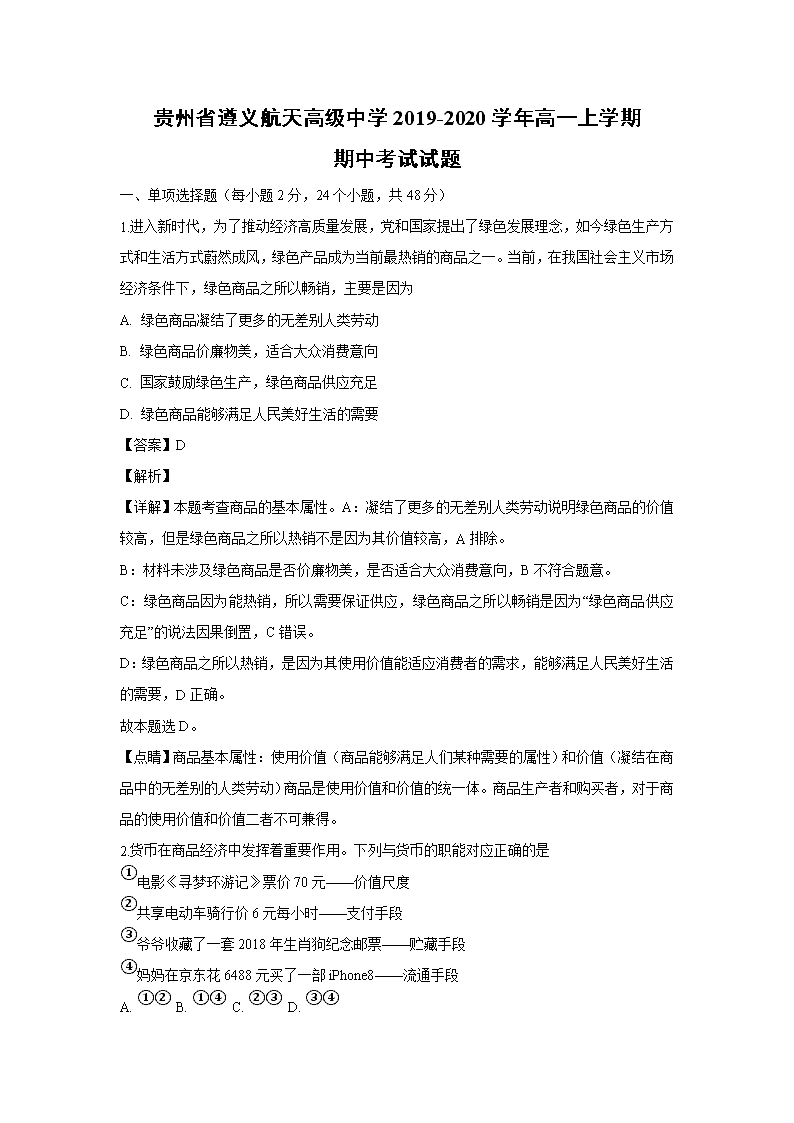 贵州省遵义航天高级中学2019-2020学年高一上学期
期中考试试题

一、单项选择题（每小题2分，24个小题，共48分）

1.进入新时代，为了推动经济高质量发展，党和国家提出了绿色发展理念，如今绿色生产方式和生活方式蔚然成风，绿色产品成为当前最热销的商品之一。当前，在我国社会主义市场经济条件下，绿色商品之所以畅销，主要是因为

A. 绿色商品凝结了更多的无差别人类劳动

B. 绿色商品价廉物美，适合大众消费意向

C. 国家鼓励绿色生产，绿色商品供应充足

D. 绿色商品能够满足人民美好生活的需要

【答案】D

【解析】

【详解】本题考查商品的基本属性。A：凝结了更多的无差别人类劳动说明绿色商品的价值较高，但是绿色商品之所以热销不是因为其价值较高，A排除。

B：材料未涉及绿色商品是否价廉物美，是否适合大众消费意向，B不符合题意。

C：绿色商品因为能热销，所以需要保证供应，绿色商品之所以畅销是因为“绿色商品供应充足”的说法因果倒置，C错误。

D：绿色商品之所以热销，是因为其使用价值能适应消费者的需求，能够满足人民美好生活的需要，D正确。

故本题选D。

【点睛】商品基本属性：使用价值（商品能够满足人们某种需要的属性）和价值（凝结在商品中的无差别的人类劳动）商品是使用价值和价值的统一体。商品生产者和购买者，对于商品的使用价值和价值二者不可兼得。

2.货币在商品经济中发挥着重要作用。下列与货币的职能对应正确的是

①电影《寻梦环游记》票价70元——价值尺度

②共享电动车骑行价6元每小时——支付手段

③爷爷收藏了一套2018年生肖狗纪念邮票——贮藏手段

④妈妈在京东花6488元买了一部iPhone8——流通手段

A. ①② B. ①④ C. ②③ D. ③④